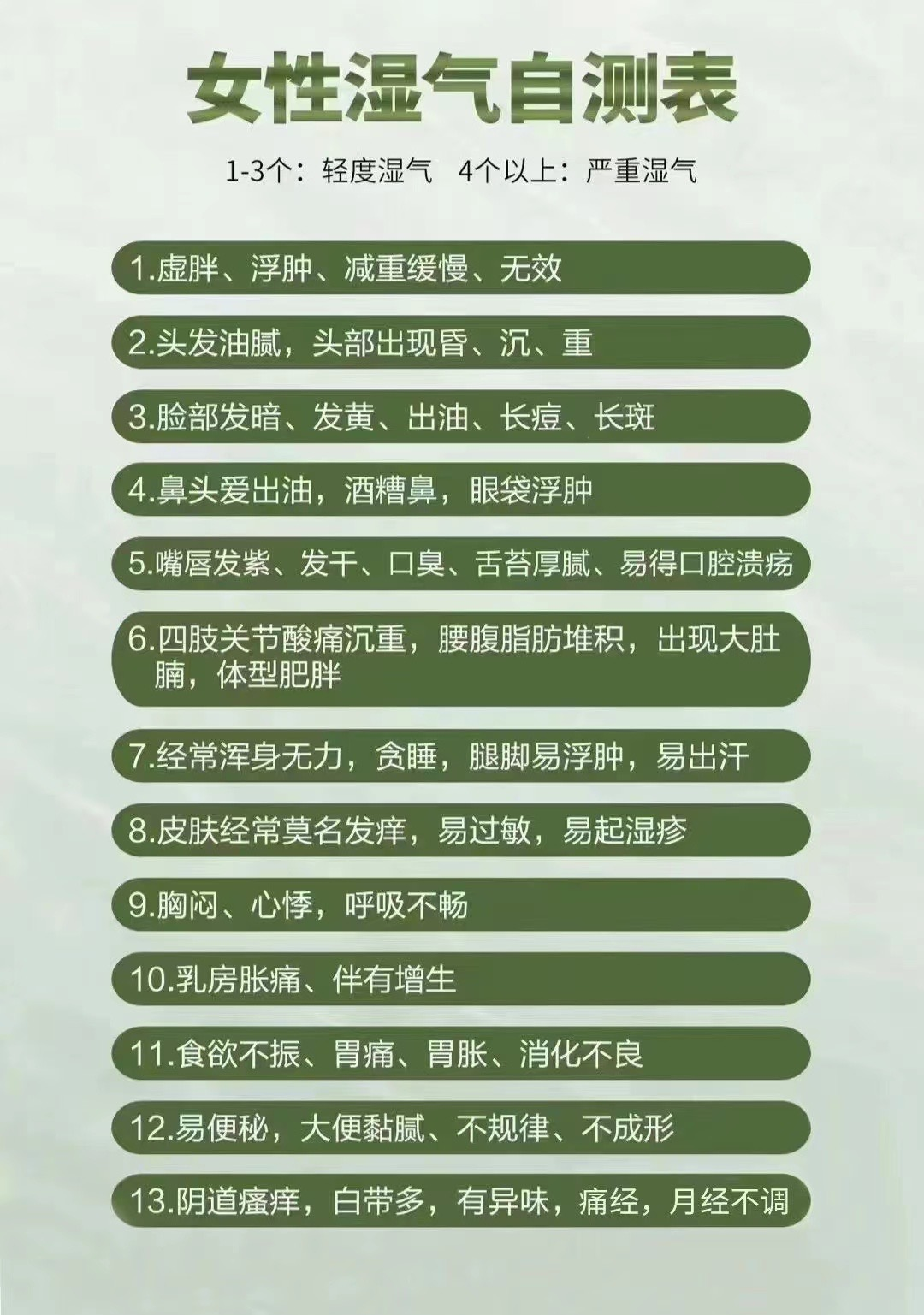 女性湿气自测表

1-3个：轻度湿气 4个以上：严重湿气

1.虚胖、浮肿、减重缓慢、无效

2.头发油腻，头部出现昏、沉、重

3.脸部发暗、发黄、出油、长痘、长斑

4.鼻头爱出油，酒糟鼻，眼袋浮肿

5.嘴唇发紫、发干、口臭、舌苔厚腻、易得口腔溃疡

6.四肢关节酸痛沉重，腰腹脂肪堆积，出现大肚腩，体型肥胖

7.经常浑身无力，贪睡，腿脚易浮肿，易出汗

8.皮肤经常莫名发痒，易过敏，易起湿疹

9.胸闷、心悸，呼吸不畅

10.乳房胀痛、伴有增生

11.食欲不振、胃痛、胃胀、消化不良

12.易便秘，大便黏腻、不规律、不成形

13.阴道瘙痒，白带多，有异味，痛经，月经不调